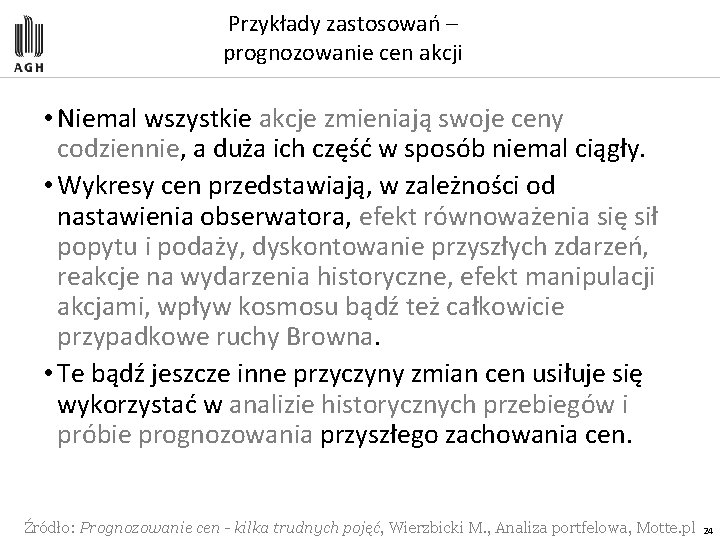 AGH

Przykłady zastosowań – prognozowanie cen akcji

• Niemal wszystkie akcje zmieniają swoje ceny codziennie, a duża ich część w sposób niemal ciągły.

• Wykresy cen przedstawiają, w zależności od nastawienia obserwatora, efekt równoważenia się sił popytu i podaży, dyskontowanie przyszłych zdarzeń, reakcje na wydarzenia historyczne, efekt manipulacji akcjami, wpływ kosmosu bądź też całkowicie przypadkowe ruchy Browna.

• Te bądź jeszcze inne przyczyny zmian cen usiłuje się wykorzystać w analizie historycznych przebiegów i próbie prognozowania przyszłego zachowania cen.

Źródło: Prognozowanie cen - kilka trudnych pojęć, Wierzbicki M., Analiza portfelowa, Motte.pl 24